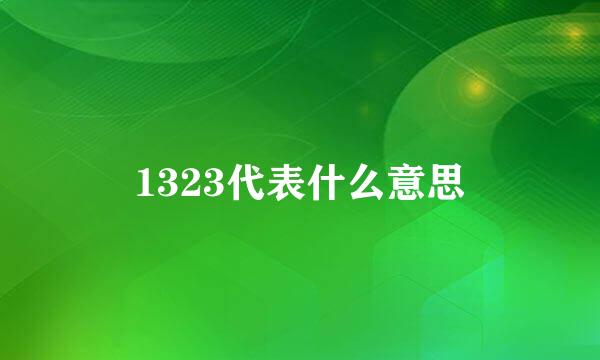 1323代表什么意思